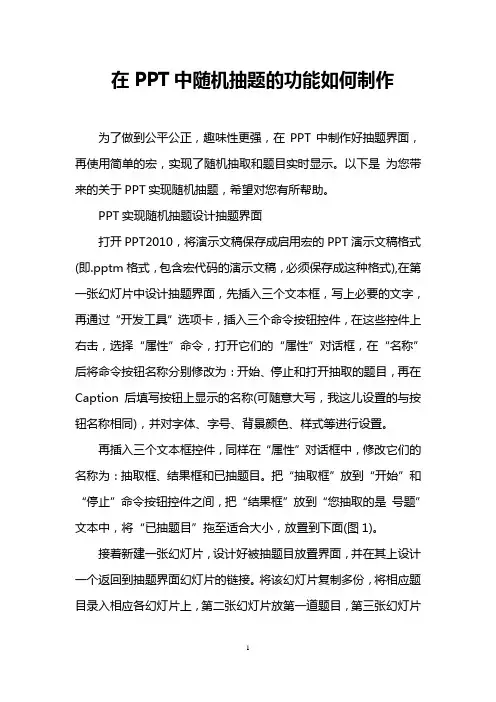 在 PPT 中随机抽题的功能如何制作

为了做到公平公正，趣味性更强，在 PPT 中制作好抽题界面，再使用简单的宏，实现了随机抽取和题目实时显示。以下是 为您带来的关于 PPT 实现随机抽题，希望对您有所帮助。

PPT 实现随机抽题设计抽题界面

打开 PPT2010，将演示文稿保存成启用宏的 PPT 演示文稿格式(即.pptm 格式，包含宏代码的演示文稿，必须保存成这种格式),在第一张幻灯片中设计抽题界面，先插入三个文本框，写上必要的文字，再通过“开发工具”选项卡，插入三个命令按钮控件，在这些控件上右击，选择“属性”命令，打开它们的“属性”对话框，在“名称”后将命令按钮名称分别修改为：开始、停止和打开抽取的题目，再在 Caption 后填写按钮上显示的名称(可随意大写，我这儿设置的与按钮名称相同)，并对字体、字号、背景颜色、样式等进行设置。

再插入三个文本框控件，同样在“属性”对话框中，修改它们的名称为：抽取框、结果框和已抽题目。把“抽取框”放到“开始”和“停止”命令按钮控件之间，把“结果框”放到“您抽取的是 号题”文本中，将“已抽题目”拖至适合大小，放置到下面(图 1)。

接着新建一张幻灯片，设计好被抽题目放置界面，并在其上设计一个返回到抽题界面幻灯片的链接。将该幻灯片复制多份，将相应题目录入相应各幻灯片上，第二张幻灯片放第一道题目，第三张幻灯片

1